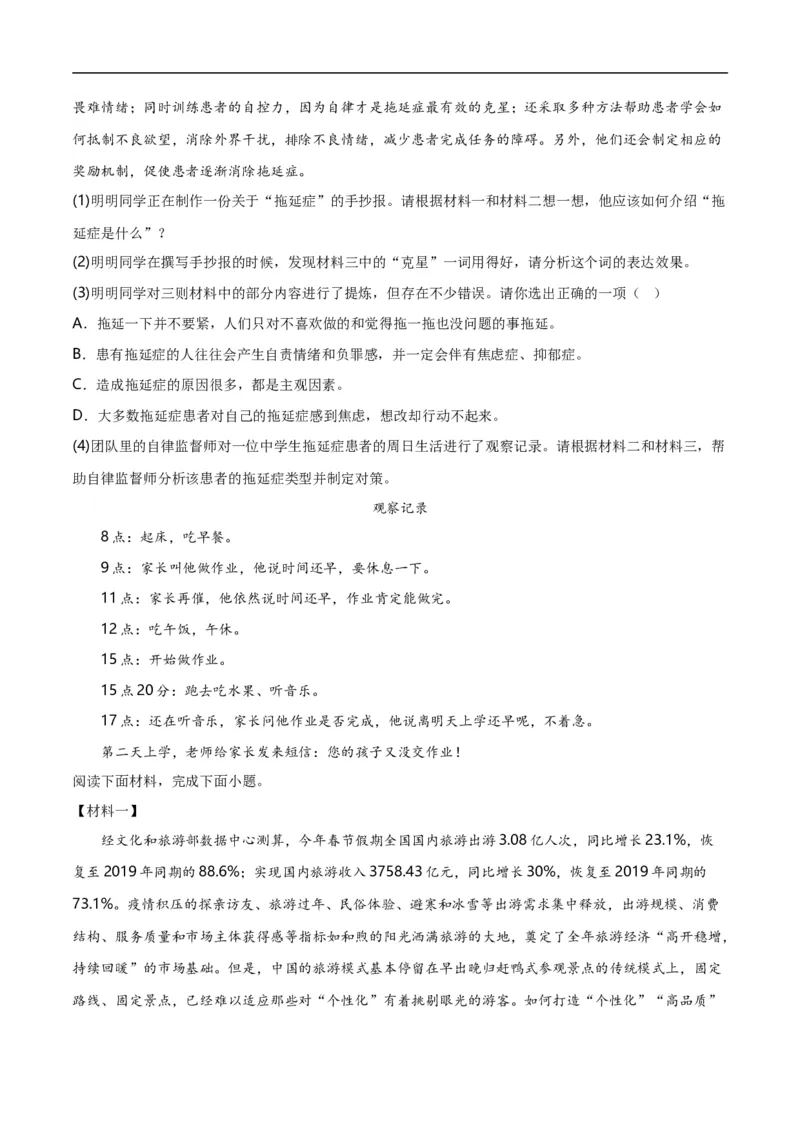 畏难情绪；同时训练患者的自控力，因为自律才是拖延症最有效的克星；还采取多种方法帮助患者学会如何抵制不良欲望，消除外界干扰，排除不良情绪，减少患者完成任务的障碍。另外，他们还会制定相应的奖励机制，促使患者逐渐消除拖延症。

(1)明明同学正在制作一份关于“拖延症”的手抄报。请根据材料一和材料二想一想，他应该如何介绍“拖延症是什么”？

(2)明明同学在撰写手抄报的时候，发现材料三中的“克星”一词用得好，请分析这个词的表达效果。

(3)明明同学对三则材料中的部分内容进行了提炼，但存在不少错误。请你选出正确的一项（  ）

A．拖延一下并不要紧，人们只对不喜欢做的和觉得拖一拖也没问题的事拖延。

B．患有拖延症的人往往会产生自责情绪和负罪感，并一定会伴有焦虑症、抑郁症。

C．造成拖延症的原因很多，都是主观因素。

D．大多数拖延症患者对自己的拖延症感到焦虑，想改却行动不起来。

(4)团队里的自律监督师对一位中学生拖延症患者的周日生活进行了观察记录。请根据材料二和材料三，帮助自律监督师分析该患者的拖延症类型并制定对策。

观察记录

8点：起床，吃早餐。

9点：家长叫他做作业，他说时间还早，要休息一下。

11点：家长再催，他依然说时间还早，作业肯定能做完。

12点：吃午饭，午休。

15点：开始做作业。

15点20分：跑去吃水果、听音乐。

17点：还在听音乐，家长问他作业是否完成，他说离明天上学还早呢，不着急。

第二天上学，老师给家长发来短信：您的孩子又没交作业！

阅读下面材料，完成下面小题。

【材料一】

经文化和旅游部数据中心测算，今年春节假期全国国内旅游出游3.08亿人次，同比增长23.1%，恢复至2019年同期的88.6%；实现国内旅游收入3758.43亿元，同比增长30%，恢复至2019年同期的73.1%。疫情积压的探亲访友、旅游过年、民俗体验、避寒和冰雪等出游需求集中释放，出游规模、消费结构、服务质量和市场主体获得感等指标如和煦的阳光洒满旅游的大地，奠定了全年旅游经济“高开稳增，持续回暖”的市场基础。但是，中国的旅游模式基本停留在早出晚归赶鸭式参观景点的传统模式上，固定路线、固定景点，已经难以适应那些对“个性化”有着挑剔眼光的游客。如何打造“个性化”“高品质”